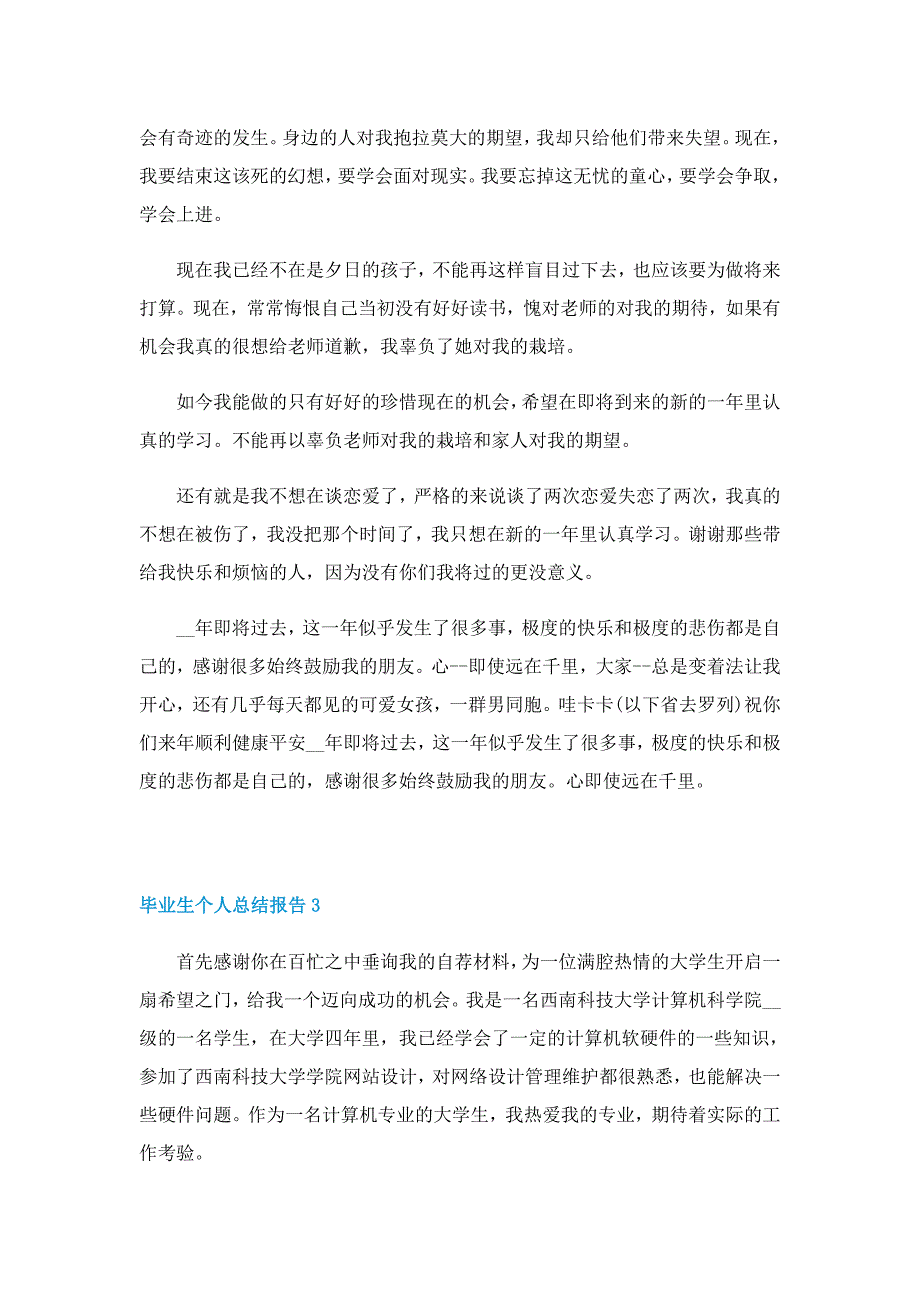 会有奇迹的发生。身边的人对我抱拉莫大的期望，我却只给他们带来失望。现在，我要结束这该死的幻想，要学会面对现实。我要忘掉这无忧的童心，要学会争取，学会上进。

现在我已经不在是夕日的孩子，不能再这样盲目过下去，也应该要为做将来打算。现在，常常悔恨自己当初没有好好读书，愧对老师的对我的期待，如果有机会我真的很想给老师道歉，我辜负了她对我的栽培。

如今我能做的只有好好的珍惜现在的机会，希望在即将到来的新的一年里认真的学习。不能再以辜负老师对我的栽培和家人对我的期望。

还有就是我不想在谈恋爱了，严格的来说谈了两次恋爱失恋了两次，我真的不想在被伤了，我没把那个时间了，我只想在新的一年里认真学习。谢谢那些带给我快乐和烦恼的人，因为没有你们我将过的更没意义。

__年即将过去，这一年似乎发生了很多事，极度的快乐和极度的悲伤都是自己的，感谢很多始终鼓励我的朋友。心--即使远在千里，大家--总是变着法让我开心，还有几乎每天都见的可爱女孩，一群男同胞。哇卡卡(以下省去罗列)祝你们来年顺利健康平安__年即将过去，这一年似乎发生了很多事，极度的快乐和极度的悲伤都是自己的，感谢很多始终鼓励我的朋友。心即使远在千里。

毕业生个人总结报告 3

首先感谢你在百忙之中垂询我的自荐材料，为一位满腔热情的大学生开启一扇希望之门，给我一个迈向成功的机会。我是一名西南科技大学计算机科学院__级的一名学生，在大学四年里，我已经学会了一定的计算机软硬件的一些知识，参加了西南科技大学学院网站设计，对网络设计管理维护都很熟悉，也能解决一些硬件问题。作为一名计算机专业的大学生，我热爱我的专业，期待着实际的工作考验。